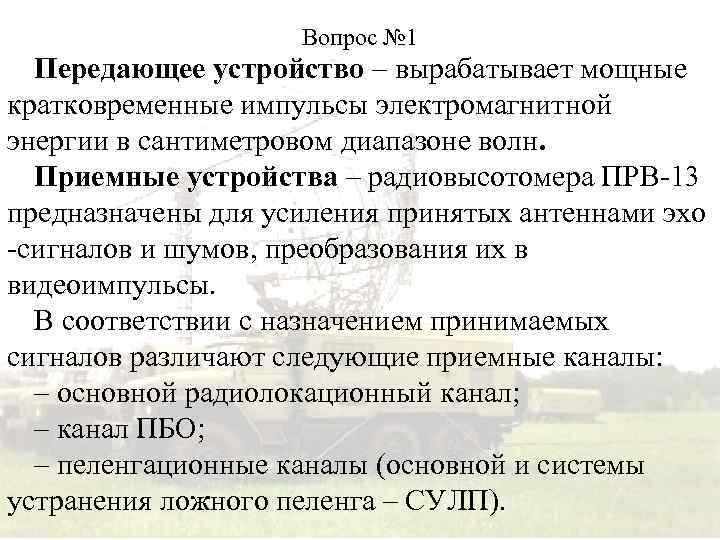 Вопрос №1

Передающее устройство – вырабатывает мощные кратковременные импульсы электромагнитной энергии в сантиметровом диапазоне волн.

Приемные устройства – радиовысотомера ПРВ-13 предназначены для усиления принятых антеннами эхо -сигналов и шумов, преобразования их в видеоимпульсы.

В соответствии с назначением принимаемых сигналов различают следующие приемные каналы:
– основной радиолокационный канал;
– канал ПБО;
– пеленгационные каналы (основной и системы устранения ложного пеленга – СУЛП).